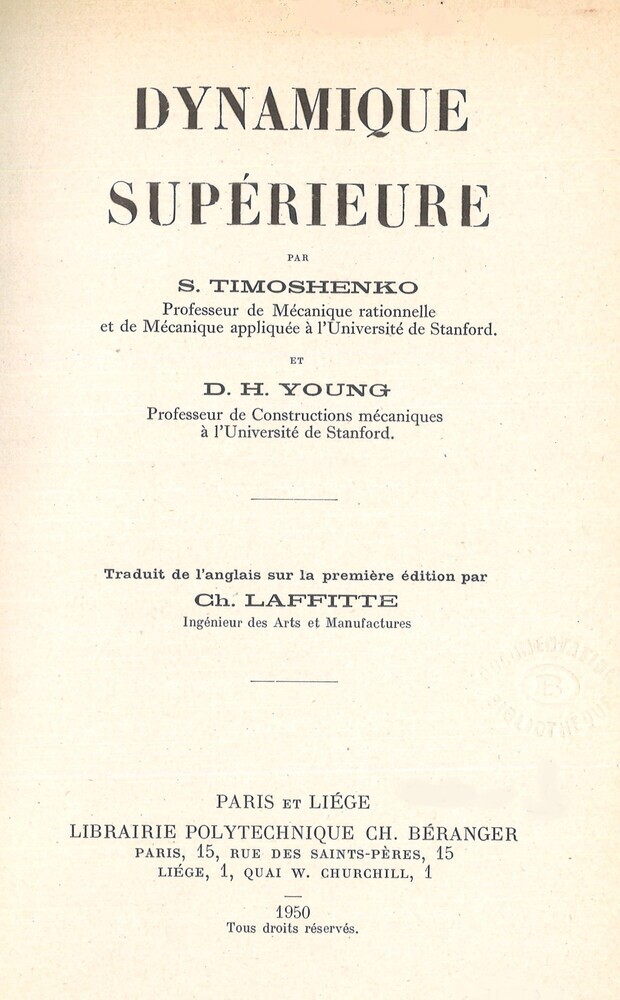 DYNAMIQUE

SUPÉRIEURE

PAR

S. TIMOSHENKO

Professeur de Mécanique rationnelle
et de Mécanique appliquée à l'Université de Stanford.

ET

D. H. YOUNG

Professeur de Constructions mécaniques
à l'Université de Stanford.

Traduit de l'anglais sur la première édition par

Ch. LAFFITTE

Ingénieur des Arts et Manufactures

PARIS ET LIÉGE

LIBRAIRIE POLYTECHNIQUE CH. BÉRANGER

PARIS, 15, RUE DES SAINTS-PÈRES, 15

LIÉGE, 1, QUAI W. CHURCHILL, 1

1950

Tous droits réservés.